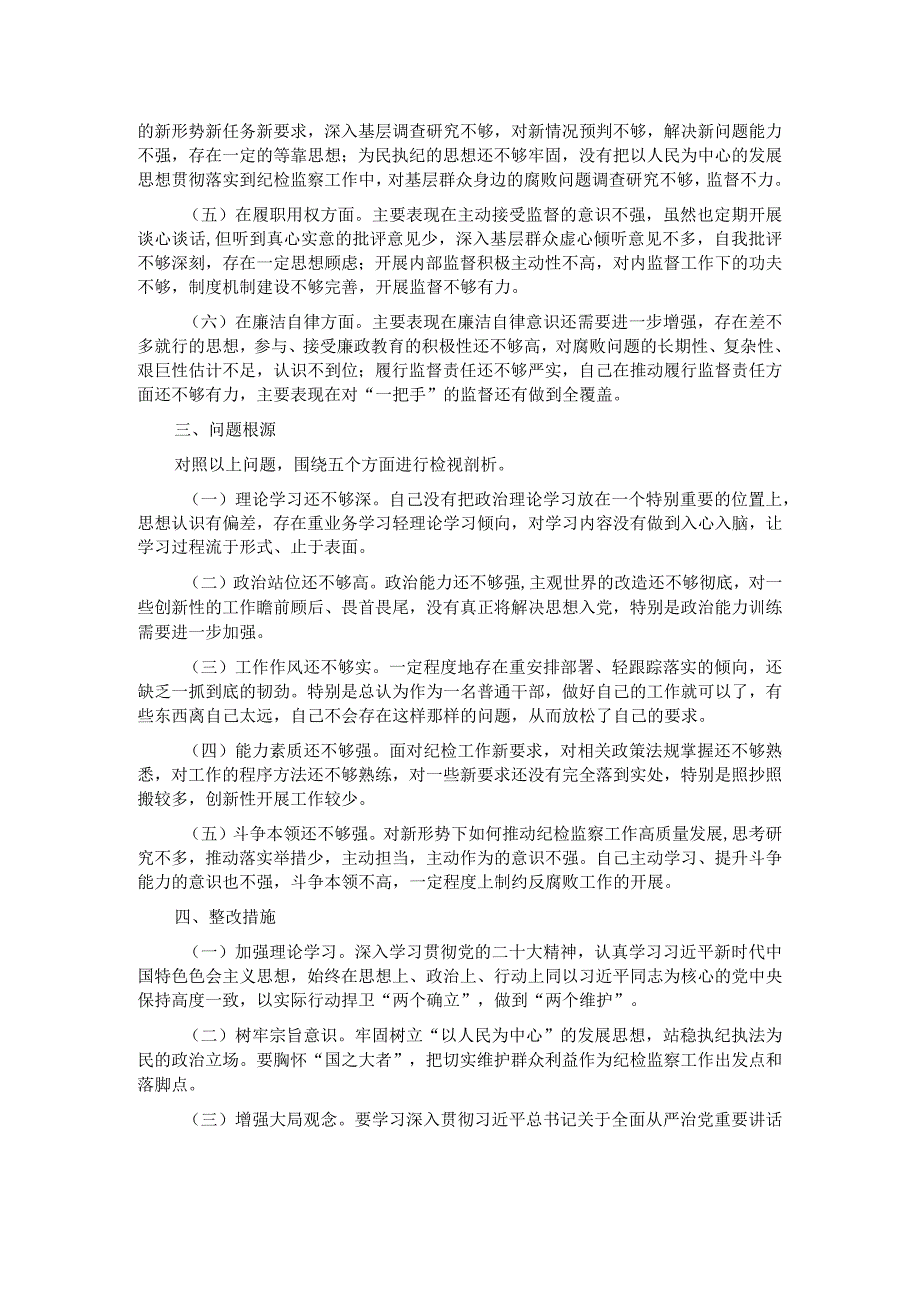 的新形势新任务新要求，深入基层调查研究不够，对新情况预判不够，解决新问题能力不强，存在一定的等靠思想；为民执纪的思想还不够牢固，没有把以人民为中心的发展思想贯彻落实到纪检监察工作中，对基层群众身边的腐败问题调查研究不够，监督不力。

（五）在履职用权方面。主要表现在主动接受监督的意识不强，虽然也定期开展谈心谈话，但听到真心实意的批评意见少，深入基层群众虚心倾听意见不多，自我批评不够深刻，存在一定思想顾虑；开展内部监督积极主动性不高，对内监督工作下的功夫不够，制度机制建设不够完善，开展监督不够有力。

（六）在廉洁自律方面。主要表现在廉洁自律意识还需要进一步增强，存在差不多就行的思想，参与、接受廉政教育的积极性还不够高，对腐败问题的长期性、复杂性、艰巨性估计不足，认识不到位；履行监督责任还不够严实，自己在推动履行监督责任方面还不够有力，主要表现在对“一把手”的监督还有做到全覆盖。

三、问题根源

对照以上问题，围绕五个方面进行检视剖析。

（一）理论学习还不够深。自己没有把政治理论学习放在一个特别重要的位置上，思想认识有偏差，存在重业务学习轻理论学习倾向，对学习内容没有做到入心入脑，让学习过程流于形式、止于表面。

（二）政治站位还不够高。政治能力还不够强，主观世界的改造还不够彻底，对一些创新性的工作瞻前顾后、畏首畏尾，没有真正将解决思想入党，特别是政治能力训练需要进一步加强。

（三）工作作风还不够实。一定程度地存在重安排部署、轻跟踪落实的倾向，还缺乏一抓到底的韧劲。特别是总认为作为一名普通干部，做好自己的工作就可以了，有些东西离自己太远，自己不会存在这样那样的问题，从而放松了自己的要求。

（四）能力素质还不够强。面对纪检工作新要求，对相关政策法规掌握还不够熟悉，对工作的程序方法还不够熟练，对一些新要求还没有完全落到实处，特别是照抄照搬较多，创新性开展工作较少。

（五）斗争本领还不够强。对新形势下如何推动纪检监察工作高质量发展，思考研究不多，推动落实举措少，主动担当，主动作为的意识不强。自己主动学习、提升斗争能力的意识也不强，斗争本领不高，一定程度上制约反腐败工作的开展。

四、整改措施

（一）加强理论学习。深入学习贯彻党的二十大精神，认真学习习近平新时代中国特色会主义思想，始终在思想上、政治上、行动上同以习近平同志为核心的党中央保持高度一致，以实际行动捍卫“两个确立”，做到“两个维护”。

（二）树牢宗旨意识。牢固树立“以人民为中心”的发展思想，站稳执纪执法为民的政治立场。要胸怀“国之大者”，把切实维护群众利益作为纪检监察工作出发点和落脚点。

（三）增强大局观念。要学习深入贯彻习近平总书记关于全面从严治党重要讲话